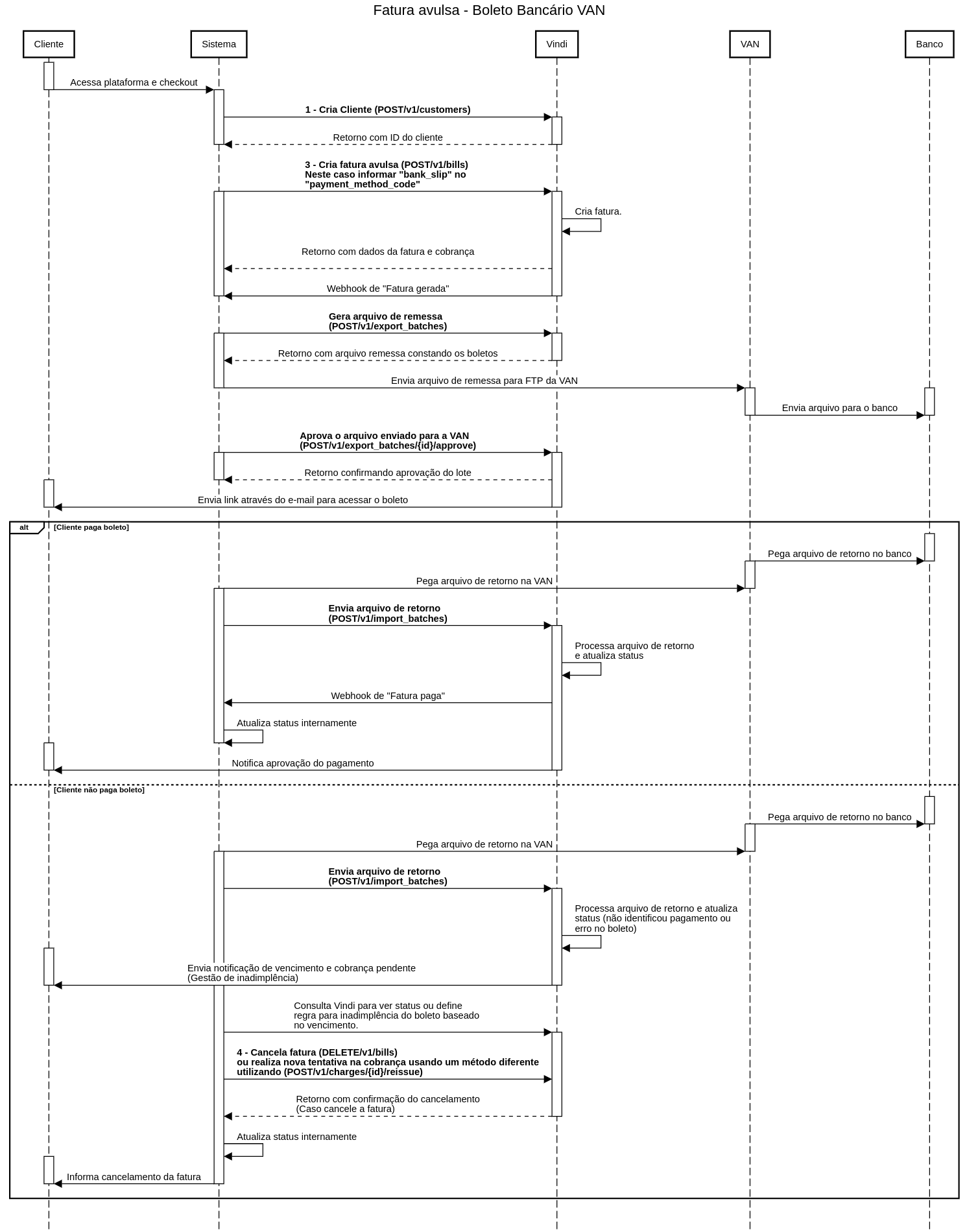 Fatura avulsa - Boleto Bancário VAN

Cliente

Sistema

Vindi

VAN

Banco

Acessa plataforma e checkout

1 - Cria Cliente (POST/v1/customers)

Retorno com ID do cliente

3 - Cria fatura avulsa (POST/v1/bills)
Neste caso informar "bank_slip" no "payment_method_code"

Cria fatura.

Retorno com dados da fatura e cobrança

Webhook de "Fatura gerada"

Gera arquivo de remessa (POST/v1/export_batches)

Retorno com arquivo remessa constando os boletos

Envia arquivo de remessa para FTP da VAN

Envia arquivo para o banco

Aprova o arquivo enviado para a VAN (POST/v1/export_batches/{id}/approve)

Retorno confirmando aprovação do lote

Envia link através do e-mail para acessar o boleto

alt

[Cliente paga boleto]

Pega arquivo de retorno no banco

Pega arquivo de retorno na VAN

Envia arquivo de retorno (POST/v1/import_batches)

Processa arquivo de retorno e atualiza status

Webhook de "Fatura paga"

Atualiza status internamente

Notifica aprovação do pagamento

[Cliente não paga boleto]

Pega arquivo de retorno no banco

Pega arquivo de retorno na VAN

Envia arquivo de retorno (POST/v1/import_batches)

Processa arquivo de retorno e atualiza status (não identificou pagamento ou erro no boleto)

Envia notificação de vencimento e cobrança pendente (Gestão de inadimplência)

Consulta Vindi para ver status ou define regra para inadimplência do boleto baseado no vencimento.

4 - Cancela fatura (DELETE/v1/bills)
ou realiza nova tentativa na cobrança usando um método diferente utilizando (POST/v1/charges/{id}/reissue)

Retorno com confirmação do cancelamento (Caso cancele a fatura)

Atualiza status internamente

Informa cancelamento da fatura